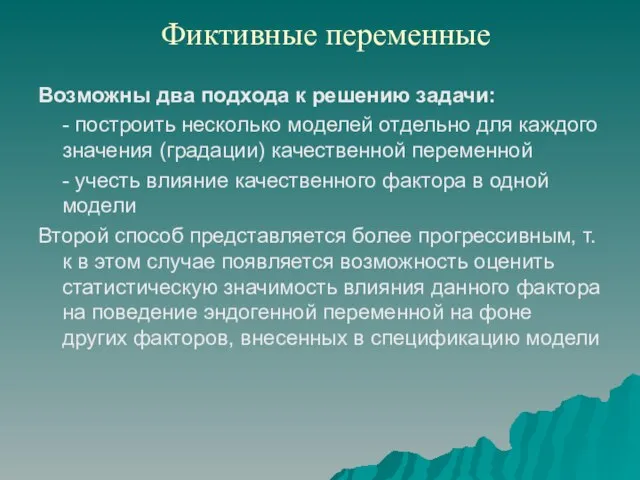 Фиктивные переменные

Возможны два подхода к решению задачи:

- построить несколько моделей отдельно для каждого значения (градации) качественной переменной

- учесть влияние качественного фактора в одной модели

Второй способ представляется более прогрессивным, т. к в этом случае появляется возможность оценить статистическую значимость влияния данного фактора на поведение эндогенной переменной на фоне других факторов, внесенных в спецификацию модели